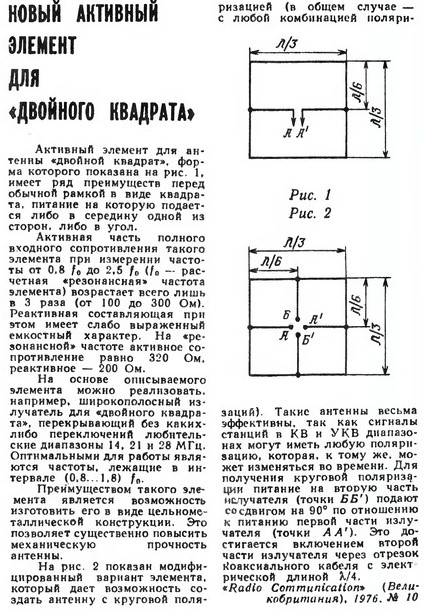 НОВЫЙ АКТИВНЫЙ ЭЛЕМЕНТ ДЛЯ «ДВОЙНОГО КВАДРАТА»

Активный элемент для антенны «двойной квадрат», форма которого показана на рис. 1, имеет ряд преимуществ перед обычной рамкой в виде квадрата, питание на которую подается либо в середину одной из сторон, либо в угол.

Активная часть полного входного сопротивления такого элемента при измерении частоты от 0,8 $f_0$ до 2,5 $f_0$ ($f_0$ — расчетная «резонансная» частота элемента) возрастает всего лишь в 3 раза (от 100 до 300 Ом). Реактивная составляющая при этом имеет слабо выраженный емкостный характер. На «резонансной» частоте активное сопротивление равно 320 Ом, реактивное — 200 Ом.

На основе описываемого элемента можно реализовать, например, широкополосный излучатель для «двойного квадрата», перекрывающий без каких-либо переключений любительские диапазоны 14, 21 и 28 МГц. Оптимальными для работы являются частоты, лежащие в интервале (0,8...1,8) $f_0$.

Преимуществом такого элемента является возможность изготовить его в виде цельнометаллической конструкции. Это позволяет существенно повысить механическую прочность антенны.

На рис. 2 показан модифицированный вариант элемента, который дает возможность создать антенну с круговой поляризацией (в общем случае — с любой комбинацией поляри-

$\lambda/3$
$\lambda/6$
$\lambda/3$
А А'

Рис. 1
Рис. 2

$\lambda/3$
$\lambda/6$
$\lambda/6$
$\lambda/3$
Б
А'
А
Б'

заций). Такие антенны весьма эффективны, так как сигналы станций в КВ и УКВ диапазонах могут иметь любую поляризацию, которая, к тому же, может изменяться во времени. Для получения круговой поляризации питание на вторую часть излучателя (точки ББ') подают со сдвигом на 90° по отношению к питанию первой части излучателя (точки АА'). Это достигается включением второй части излучателя через отрезок коаксиального кабеля с электрической длиной $\lambda/4$.

«Radio Communication» (Великобритания), 1976, № 10